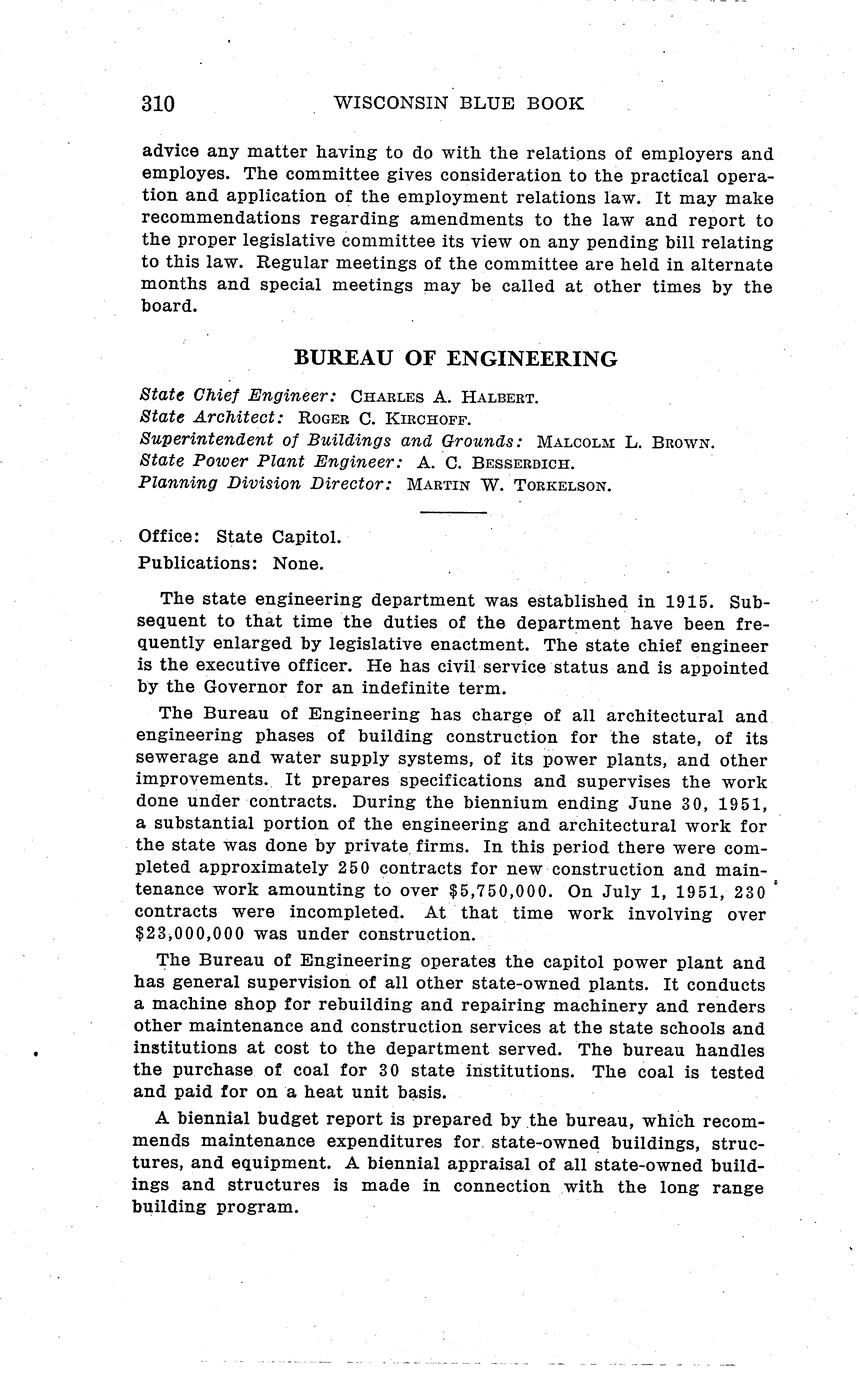 310 WISCONSIN BLUE BOOK

advice any matter having to do with the relations of employers and employes. The committee gives consideration to the practical operation and application of the employment relations law. It may make recommendations regarding amendments to the law and report to the proper legislative committee its view on any pending bill relating to this law. Regular meetings of the committee are held in alternate months and special meetings may be called at other times by the board.

BUREAU OF ENGINEERING

State Chief Engineer: CHARLES A. HALBERT.
State Architect: ROGER C. KIRCHOFF.
Superintendent of Buildings and Grounds: MALCOLM L. BROWN.
State Power Plant Engineer: A. C. BESSERDICH.
Planning Division Director: MARTIN W. TORKELSON.

Office: State Capitol.
Publications: None.

The state engineering department was established in 1915. Subsequent to that time the duties of the department have been frequently enlarged by legislative enactment. The state chief engineer is the executive officer. He has civil service status and is appointed by the Governor for an indefinite term.

The Bureau of Engineering has charge of all architectural and engineering phases of building construction for the state, of its sewerage and water supply systems, of its power plants, and other improvements. It prepares specifications and supervises the work done under contracts. During the biennium ending June 30, 1951, a substantial portion of the engineering and architectural work for the state was done by private firms. In this period there were completed approximately 250 contracts for new construction and maintenance work amounting to over $5,750,000. On July 1, 1951, 230 contracts were incompleted. At that time work involving over $23,000,000 was under construction.

The Bureau of Engineering operates the capitol power plant and has general supervision of all other state-owned plants. It conducts a machine shop for rebuilding and repairing machinery and renders other maintenance and construction services at the state schools and institutions at cost to the department served. The bureau handles the purchase of coal for 30 state institutions. The coal is tested and paid for on a heat unit basis.

A biennial budget report is prepared by the bureau, which recommends maintenance expenditures for state-owned buildings, structures, and equipment. A biennial appraisal of all state-owned buildings and structures is made in connection with the long range building program.